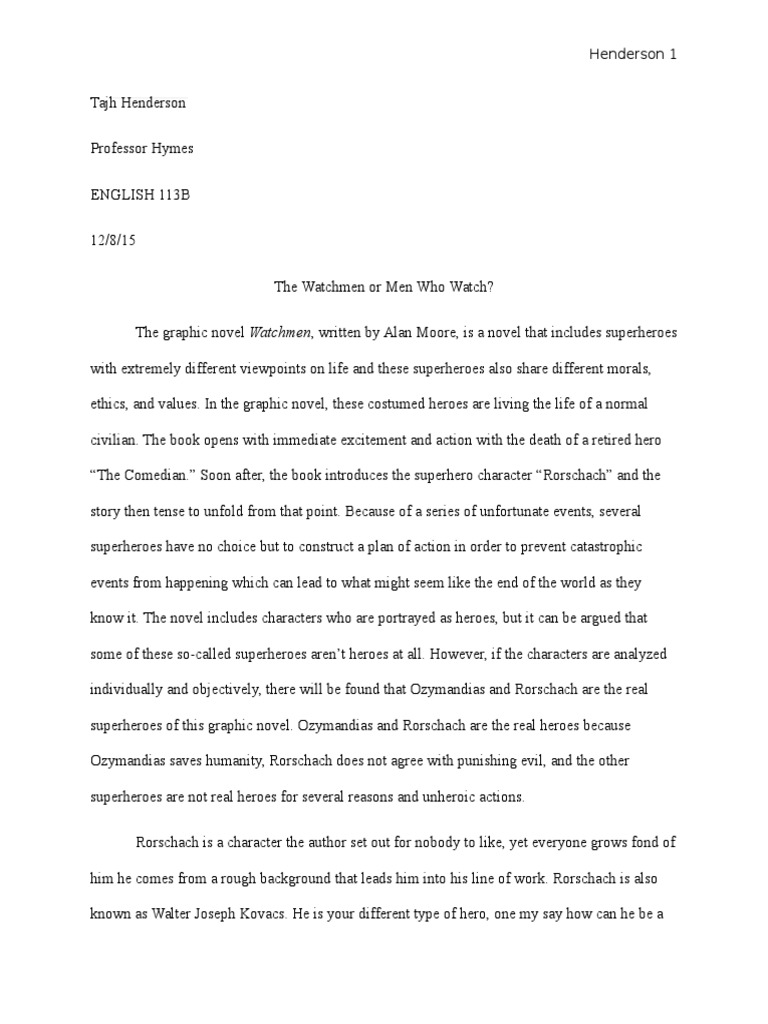 Henderson 1

Tajh Henderson

Professor Hymes

ENGLISH 113B

12/8/15

The Watchmen or Men Who Watch?

The graphic novel Watchmen, written by Alan Moore, is a novel that includes superheroes with extremely different viewpoints on life and these superheroes also share different morals, ethics, and values. In the graphic novel, these costumed heroes are living the life of a normal civilian. The book opens with immediate excitement and action with the death of a retired hero "The Comedian." Soon after, the book introduces the superhero character "Rorschach" and the story then tense to unfold from that point. Because of a series of unfortunate events, several superheroes have no choice but to construct a plan of action in order to prevent catastrophic events from happening which can lead to what might seem like the end of the world as they know it. The novel includes characters who are portrayed as heroes, but it can be argued that some of these so-called superheroes aren't heroes at all. However, if the characters are analyzed individually and objectively, there will be found that Ozymandias and Rorschach are the real superheroes of this graphic novel. Ozymandias and Rorschach are the real heroes because Ozymandias saves humanity, Rorschach does not agree with punishing evil, and the other superheroes are not real heroes for several reasons and unheroic actions.

Rorschach is a character the author set out for nobody to like, yet everyone grows fond of him he comes from a rough background that leads him into his line of work. Rorschach is also known as Walter Joseph Kovacs. He is your different type of hero, one my say how can he be a